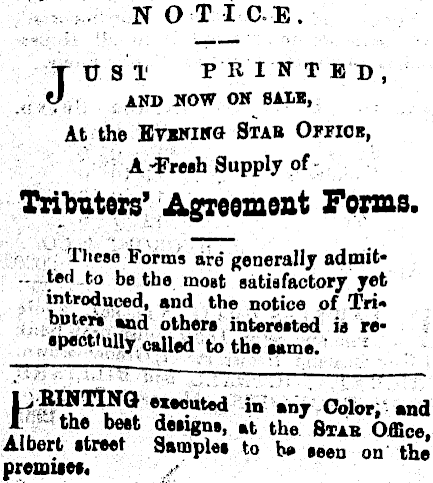 NOTICE.

JUST PRINTED,
AND NOW ON SALE,
At the EVENING STAR OFFICE,
A Fresh Supply of
Tributers' Agreement Forms.

These Forms are generally admitted to be the most satisfactory yet introduced, and the notice of Tributers and others interested is respectfully called to the same.

PRINTING executed in any Color, and the best designs, at the STAR Office, Albert street Samples to be seen on the premises.